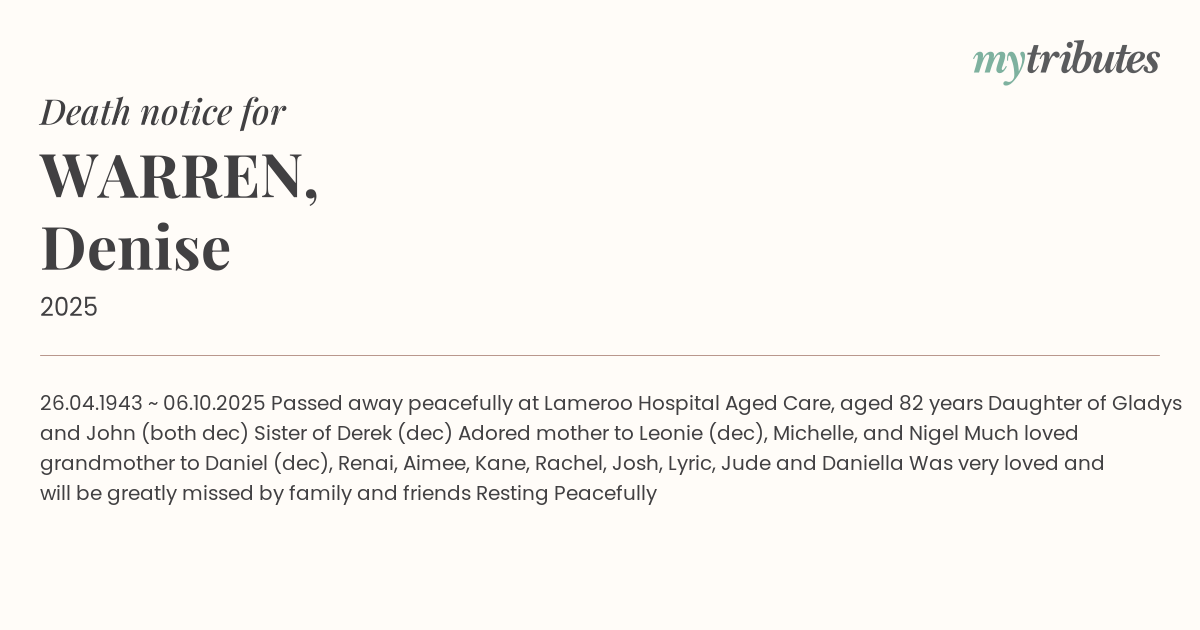 mytributes

Death notice for

WARREN,
Denise

2025

26.04.1943 ~ 06.10.2025 Passed away peacefully at Lameroo Hospital Aged Care, aged 82 years Daughter of Gladys and John (both dec) Sister of Derek (dec) Adored mother to Leonie (dec), Michelle, and Nigel Much loved grandmother to Daniel (dec), Renai, Aimee, Kane, Rachel, Josh, Lyric, Jude and Daniella Was very loved and will be greatly missed by family and friends Resting Peacefully